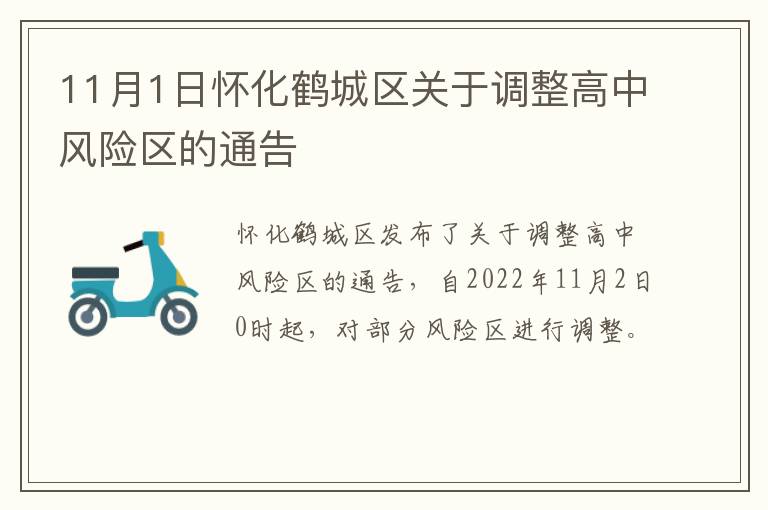 11月1日怀化鹤城区关于调整高中风险区的通告

怀化鹤城区发布了关于调整高中风险区的通告，自2022年11月2日0时起，对部分风险区进行调整。